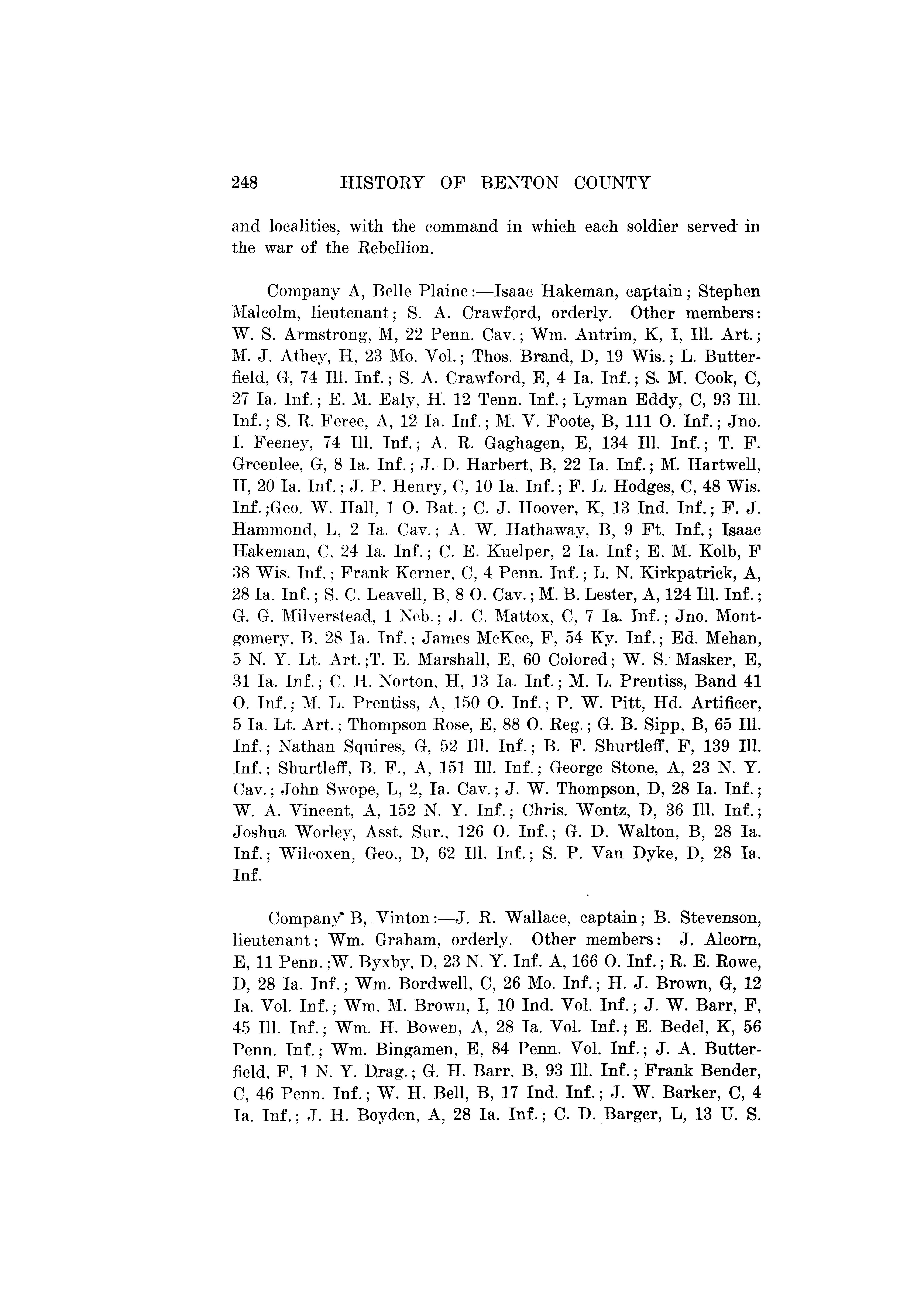 248 HISTORY OF BENTON COUNTY

and localities, with the command in which each soldier served in the war of the Rebellion.

Company A, Belle Plaine:—Isaac Hakeman, captain; Stephen Malcolm, lieutenant; S. A. Crawford, orderly. Other members: W. S. Armstrong, M, 22 Penn. Cav.; Wm. Antrim, K, I, Ill. Art.; M. J. Athey, H, 23 Mo. Vol.; Thos. Brand, D, 19 Wis.; L. Butterfield, G, 74 Ill. Inf.; S. A. Crawford, E, 4 Ia. Inf.; S. M. Cook, C, 27 Ia. Inf.; E. M. Ealy, H. 12 Tenn. Inf.; Lyman Eddy, C, 93 Ill. Inf.; S. R. Feree, A, 12 Ia. Inf.; M. V. Foote, B, 111 O. Inf.; Jno. I. Feeney, 74 Ill. Inf.; A. R. Gaghagen, E, 134 Ill. Inf.; T. F. Greenlee, G, 8 Ia. Inf.; J. D. Harbert, B, 22 Ia. Inf.; M. Hartwell, H, 20 Ia. Inf.; J. P. Henry, C, 10 Ia. Inf.; F. L. Hodges, C, 48 Wis. Inf.;Geo. W. Hall, 1 O. Bat.; C. J. Hoover, K, 13 Ind. Inf.; F. J. Hammond, L, 2 Ia. Cav.; A. W. Hathaway, B, 9 Ft. Inf.; Isaac Hakeman, C, 24 Ia. Inf.; C. E. Kuelper, 2 Ia. Inf; E. M. Kolb, F 38 Wis. Inf.; Frank Kerner, C, 4 Penn. Inf.; L. N. Kirkpatrick, A, 28 Ia. Inf.; S. C. Leavell, B, 8 O. Cav.; M. B. Lester, A, 124 Ill. Inf.; G. G. Milverstead, 1 Neb.; J. C. Mattox, C, 7 Ia. Inf.; Jno. Montgomery, B, 28 Ia. Inf.; James McKee, F, 54 Ky. Inf.; Ed. Mehan, 5 N. Y. Lt. Art.;T. E. Marshall, E, 60 Colored; W. S. Masker, E, 31 Ia. Inf.; C. H. Norton, H, 13 Ia. Inf.; M. L. Prentiss, Band 41 O. Inf.; M. L. Prentiss, A, 150 O. Inf.; P. W. Pitt, Hd. Artificer, 5 Ia. Lt. Art.; Thompson Rose, E, 88 O. Reg.; G. B. Sipp, B, 65 Ill. Inf.; Nathan Squires, G, 52 Ill. Inf.; B. F. Shurtleff, F, 139 Ill. Inf.; Shurtleff, B. F., A, 151 Ill. Inf.; George Stone, A, 23 N. Y. Cav.; John Swope, L, 2, Ia. Cav.; J. W. Thompson, D, 28 Ia. Inf.; W. A. Vincent, A, 152 N. Y. Inf.; Chris. Wentz, D, 36 Ill. Inf.; Joshua Worley, Asst. Sur., 126 O. Inf.; G. D. Walton, B, 28 Ia. Inf.; Wilcoxen, Geo., D, 62 Ill. Inf.; S. P. Van Dyke, D, 28 Ia. Inf.

Company B, Vinton:—J. R. Wallace, captain; B. Stevenson, lieutenant; Wm. Graham, orderly. Other members: J. Alcorn, E, 11 Penn.;W. Byxby, D, 23 N. Y. Inf. A, 166 O. Inf.; R. E. Rowe, D, 28 Ia. Inf.; Wm. Bordwell, C, 26 Mo. Inf.; H. J. Brown, G, 12 Ia. Vol. Inf.; Wm. M. Brown, I, 10 Ind. Vol. Inf.; J. W. Barr, F, 45 Ill. Inf.; Wm. H. Bowen, A, 28 Ia. Vol. Inf.; E. Bedel, K, 56 Penn. Inf.; Wm. Bingamen, E, 84 Penn. Vol. Inf.; J. A. Butterfield, F, 1 N. Y. Drag.; G. H. Barr, B, 93 Ill. Inf.; Frank Bender, C, 46 Penn. Inf.; W. H. Bell, B, 17 Ind. Inf.; J. W. Barker, C, 4 Ia. Inf.; J. H. Boyden, A, 28 Ia. Inf.; C. D. Barger, L, 13 U. S.